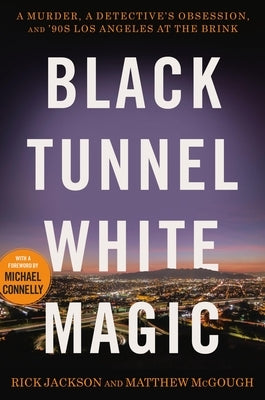 A MURDER, A DETECTIVE'S OBSESSION, AND '90S LOS ANGELES AT THE BRINK

BLACK TUNNEL WHITE MAGIC

WITH A FOREWORD BY MICHAEL CONNELLY

RICK JACKSON AND MATTHEW McGOUGH